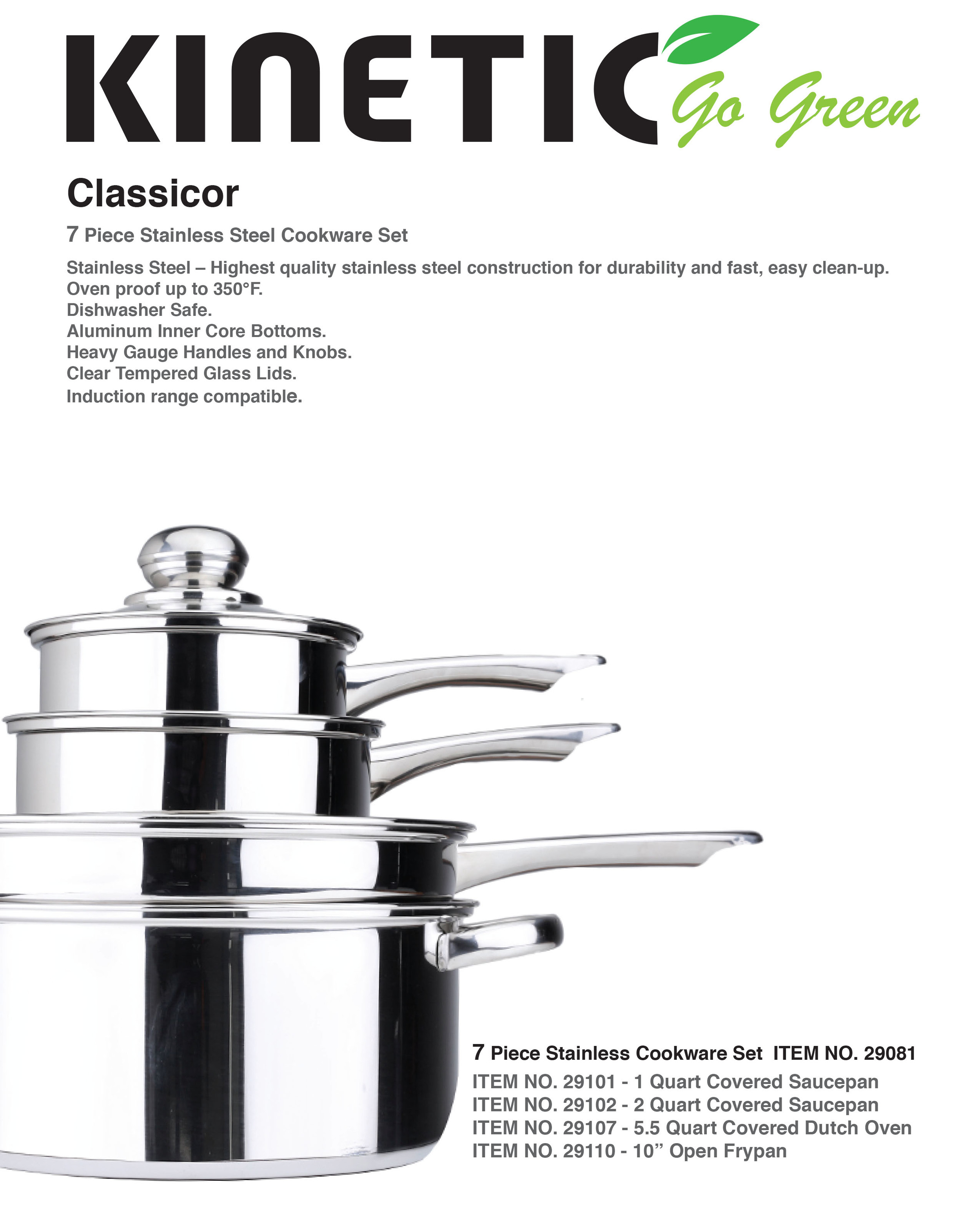 KINETIC Go Green

Classicor

7 Piece Stainless Steel Cookware Set

Stainless Steel – Highest quality stainless steel construction for durability and fast, easy clean-up.
Oven proof up to 350°F.
Dishwasher Safe.
Aluminum Inner Core Bottoms.
Heavy Gauge Handles and Knobs.
Clear Tempered Glass Lids.
Induction range compatible.

7 Piece Stainless Cookware Set ITEM NO. 29081
ITEM NO. 29101 - 1 Quart Covered Saucepan
ITEM NO. 29102 - 2 Quart Covered Saucepan
ITEM NO. 29107 - 5.5 Quart Covered Dutch Oven
ITEM NO. 29110 - 10” Open Frypan